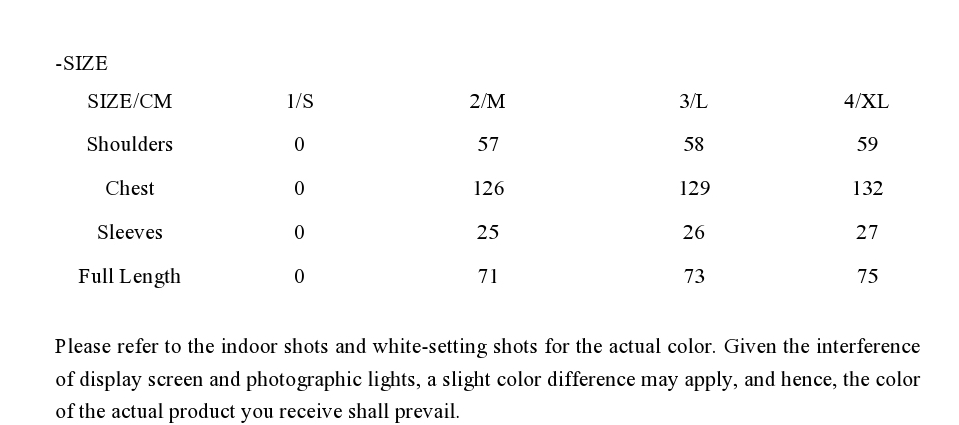 -SIZE

| SIZE/CM | 1/S | 2/M | 3/L | 4/XL |
|---|---|---|---|---|
| Shoulders | 0 | 57 | 58 | 59 |
| Chest | 0 | 126 | 129 | 132 |
| Sleeves | 0 | 25 | 26 | 27 |
| Full Length | 0 | 71 | 73 | 75 |

Please refer to the indoor shots and white-setting shots for the actual color. Given the interference of display screen and photographic lights, a slight color difference may apply, and hence, the color of the actual product you receive shall prevail.